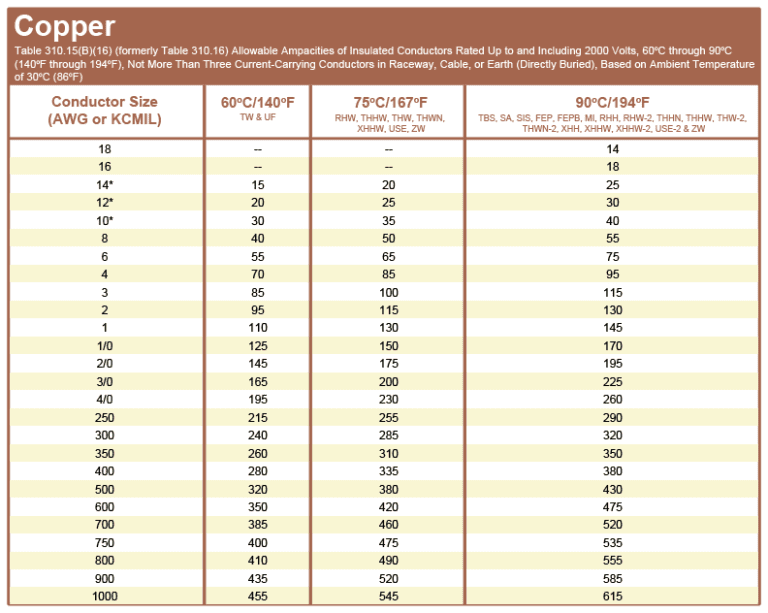 Copper

Table 310.15(B)(16) (formerly Table 310.16) Allowable Ampacities of Insulated Conductors Rated Up to and Including 2000 Volts, 60ºC through 90ºC (140ºF through 194ºF), Not More Than Three Current-Carrying Conductors in Raceway, Cable, or Earth (Directly Buried), Based on Ambient Temperature of 30ºC (86ºF)

| Conductor Size (AWG or KCMIL) | 60ºC/140ºF TW & UF | 75ºC/167ºF RHW, THHW, THW, THWN, XHHW, USE, ZW | 90ºC/194ºF TBS, SA, SIS, FEP, FEPB, MI, RHH, RHW-2, THHN, THHW, THW-2, THWN-2, XHH, XHHW, XHHW-2, USE-2 & ZW |
|---|---|---|---|
| 18 | -- | -- | 14 |
| 16 | -- | -- | 18 |
| 14* | 15 | 20 | 25 |
| 12* | 20 | 25 | 30 |
| 10* | 30 | 35 | 40 |
| 8 | 40 | 50 | 55 |
| 6 | 55 | 65 | 75 |
| 4 | 70 | 85 | 95 |
| 3 | 85 | 100 | 115 |
| 2 | 95 | 115 | 130 |
| 1 | 110 | 130 | 145 |
| 1/0 | 125 | 150 | 170 |
| 2/0 | 145 | 175 | 195 |
| 3/0 | 165 | 200 | 225 |
| 4/0 | 195 | 230 | 260 |
| 250 | 215 | 255 | 290 |
| 300 | 240 | 285 | 320 |
| 350 | 260 | 310 | 350 |
| 400 | 280 | 335 | 380 |
| 500 | 320 | 380 | 430 |
| 600 | 350 | 420 | 475 |
| 700 | 385 | 460 | 520 |
| 750 | 400 | 475 | 535 |
| 800 | 410 | 490 | 555 |
| 900 | 435 | 520 | 585 |
| 1000 | 455 | 545 | 615 |